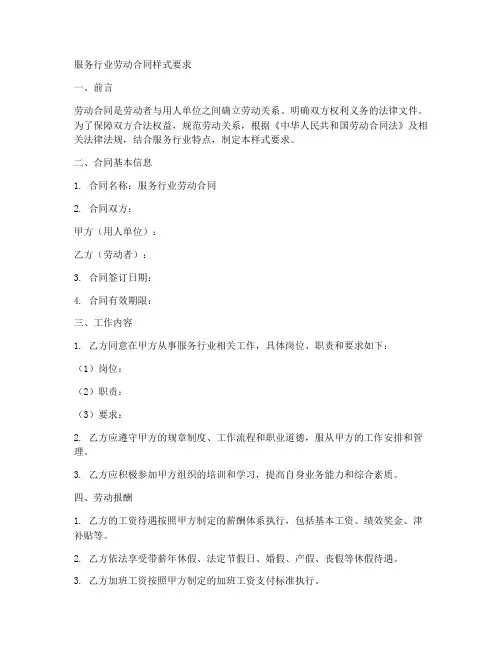 服务行业劳动合同样式要求

一、前言

劳动合同是劳动者与用人单位之间确立劳动关系、明确双方权利义务的法律文件。为了保障双方合法权益，规范劳动关系，根据《中华人民共和国劳动合同法》及相关法律法规，结合服务行业特点，制定本样式要求。

二、合同基本信息

1. 合同名称：服务行业劳动合同

2. 合同双方：

甲方（用人单位）：

乙方（劳动者）：

3. 合同签订日期：

4. 合同有效期限：

三、工作内容

1. 乙方同意在甲方从事服务行业相关工作，具体岗位、职责和要求如下：

（1）岗位：

（2）职责：

（3）要求：

2. 乙方应遵守甲方的规章制度、工作流程和职业道德，服从甲方的工作安排和管理。

3. 乙方应积极参加甲方组织的培训和学习，提高自身业务能力和综合素质。

四、劳动报酬

1. 乙方的工资待遇按照甲方制定的薪酬体系执行，包括基本工资、绩效奖金、津补贴等。

2. 乙方依法享受带薪年休假、法定节假日、婚假、产假、丧假等休假待遇。

3. 乙方加班工资按照甲方制定的加班工资支付标准执行。